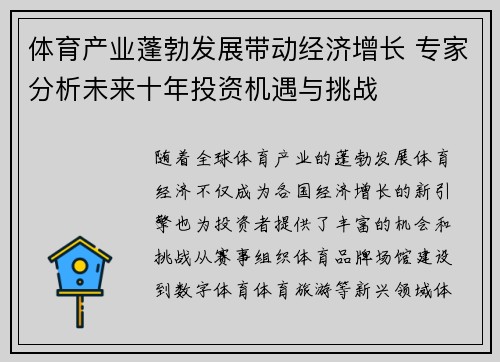 体育产业蓬勃发展带动经济增长 专家分析未来十年投资机遇与挑战

随着全球体育产业的蓬勃发展体育经济不仅成为各国经济增长的新引擎也为投资者提供了丰富的机会和挑战从赛事组织体育品牌场馆建设到数字体育体育旅游等新兴领域体